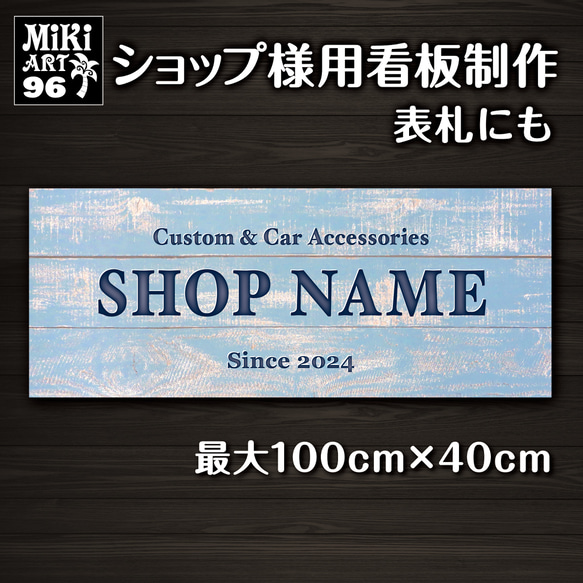 MiKi
ART
96

ショップ様用看板制作
表札にも

Custom & Car Accessories
SHOP NAME
Since 2024

最大100cm×40cm